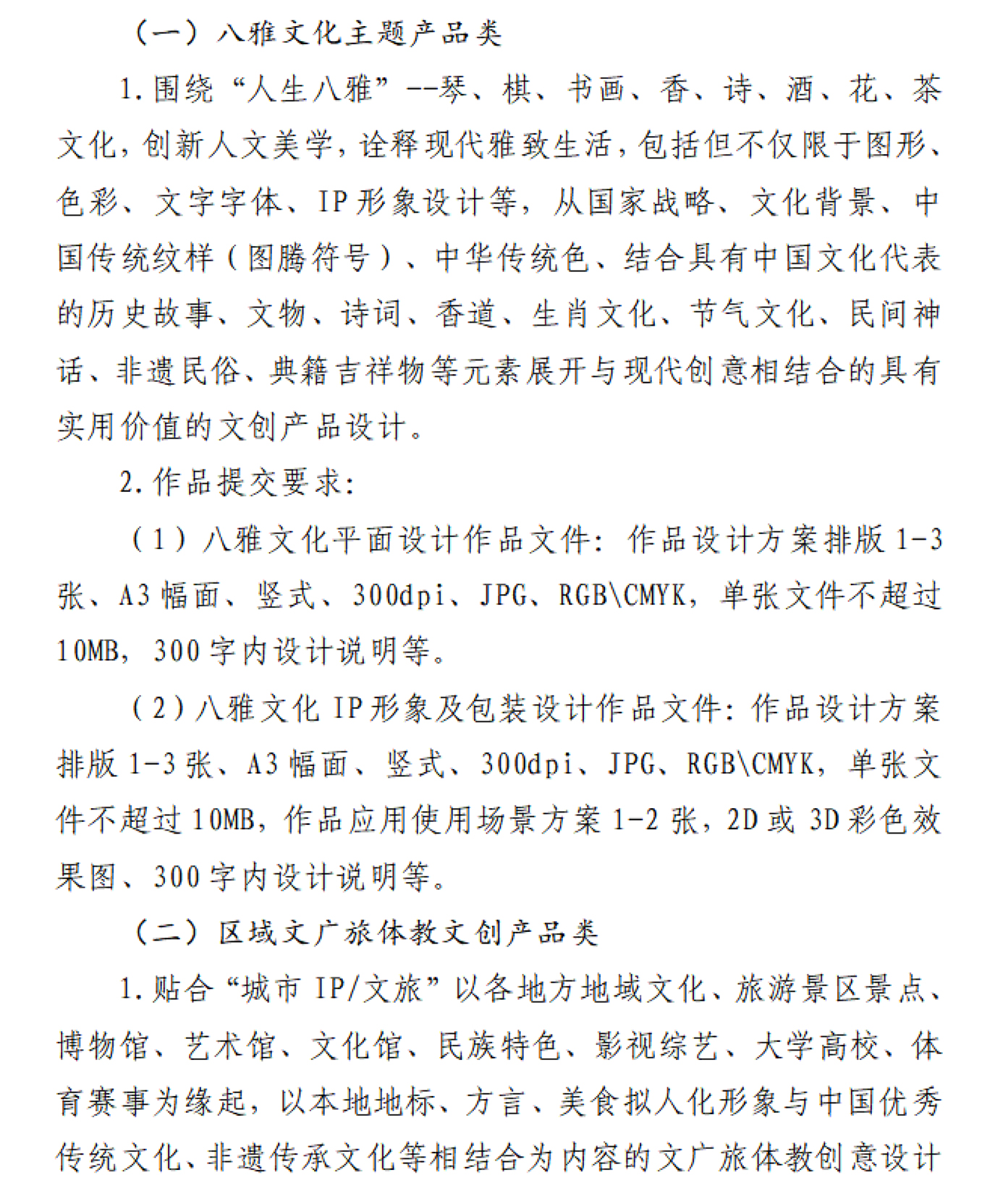 （一）八雅文化主题产品类

1.围绕“人生八雅”--琴、棋、书画、香、诗、酒、花、茶文化，创新人文美学，诠释现代雅致生活，包括但不仅限于图形、色彩、文字字体、IP形象设计等，从国家战略、文化背景、中国传统纹样（图腾符号）、中华传统色、结合具有中国文化代表的历史故事、文物、诗词、香道、生肖文化、节气文化、民间神话、非遗民俗、典籍吉祥物等元素展开与现代创意相结合的具有实用价值的文创产品设计。

2.作品提交要求:

（1）八雅文化平面设计作品文件：作品设计方案排版1-3张、A3幅面、竖式、300dpi、JPG、RGB\CMYK，单张文件不超过10MB，300字内设计说明等。

（2）八雅文化IP形象及包装设计作品文件:作品设计方案排版1-3张、A3幅面、竖式、300dpi、JPG、RGB\CMYK，单张文件不超过10MB，作品应用使用场景方案1-2张，2D或3D彩色效果图、300字内设计说明等。

（二）区域文广旅体教文创产品类

1.贴合“城市IP/文旅”以各地方地域文化、旅游景区景点、博物馆、艺术馆、文化馆、民族特色、影视综艺、大学高校、体育赛事为缘起，以本地地标、方言、美食拟人化形象与中国优秀传统文化、非遗传承文化等相结合为内容的文广旅体教创意设计